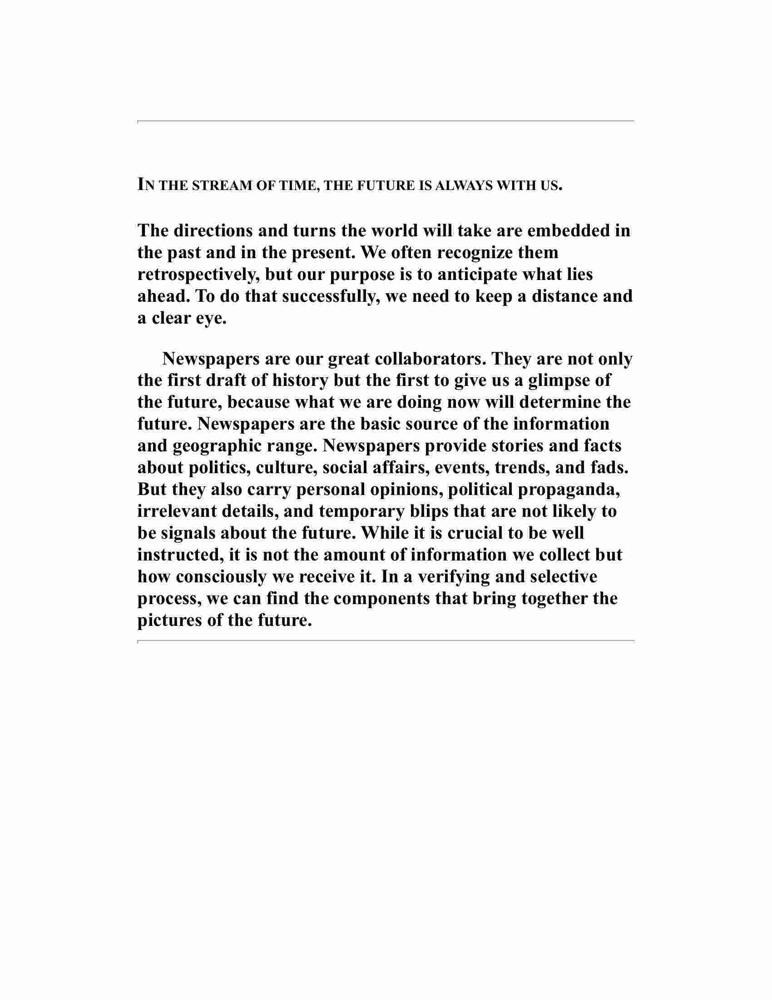 IN THE STREAM OF TIME, THE FUTURE IS ALWAYS WITH US.

The directions and turns the world will take are embedded in the past and in the present. We often recognize them retrospectively, but our purpose is to anticipate what lies ahead. To do that successfully, we need to keep a distance and a clear eye.

Newspapers are our great collaborators. They are not only the first draft of history but the first to give us a glimpse of the future, because what we are doing now will determine the future. Newspapers are the basic source of the information and geographic range. Newspapers provide stories and facts about politics, culture, social affairs, events, trends, and fads. But they also carry personal opinions, political propaganda, irrelevant details, and temporary blips that are not likely to be signals about the future. While it is crucial to be well instructed, it is not the amount of information we collect but how consciously we receive it. In a verifying and selective process, we can find the components that bring together the pictures of the future.